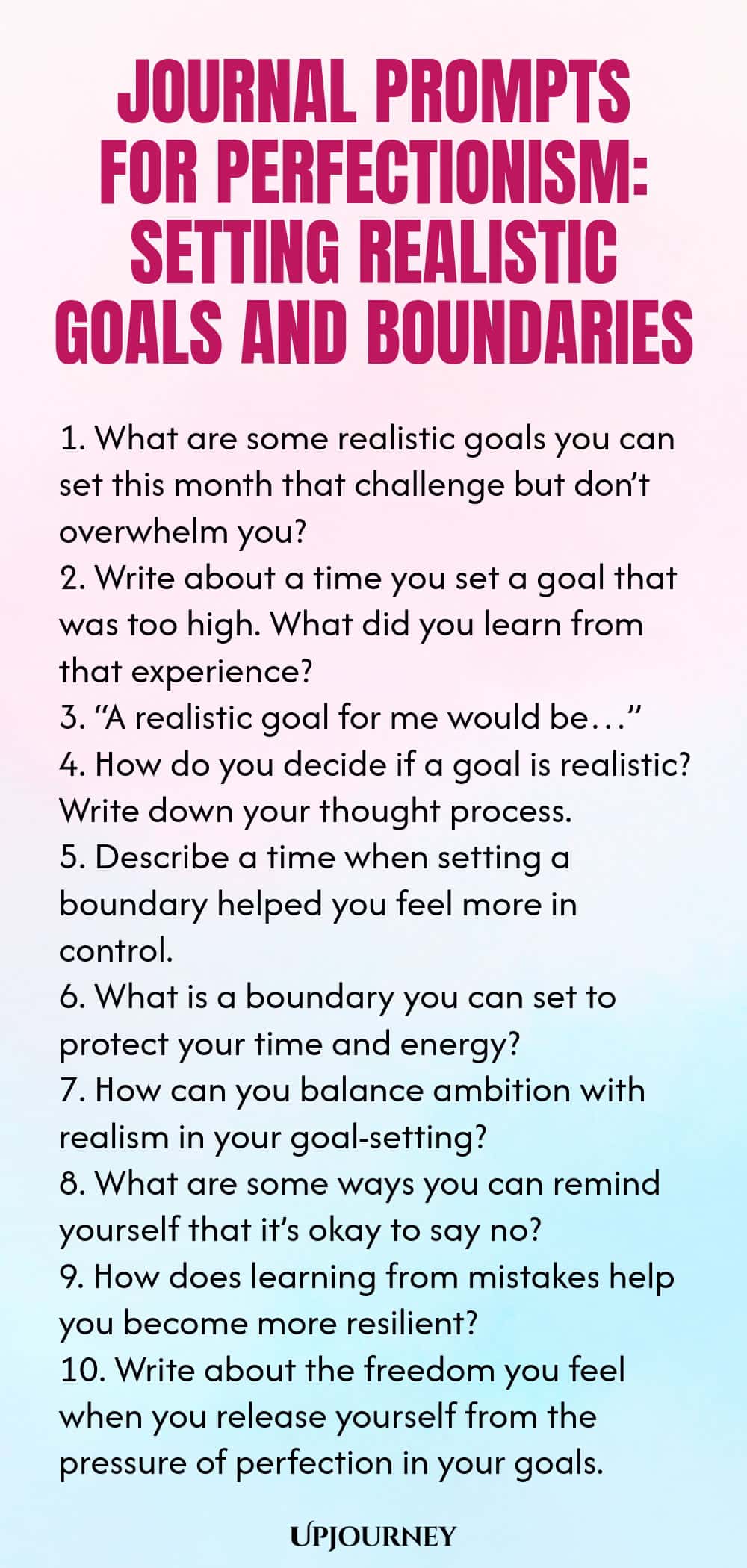 JOURNAL PROMPTS FOR PERFECTIONISM: SETTING REALISTIC GOALS AND BOUNDARIES

1. What are some realistic goals you can set this month that challenge but don't overwhelm you?
2. Write about a time you set a goal that was too high. What did you learn from that experience?
3. "A realistic goal for me would be…"
4. How do you decide if a goal is realistic? Write down your thought process.
5. Describe a time when setting a boundary helped you feel more in control.
6. What is a boundary you can set to protect your time and energy?
7. How can you balance ambition with realism in your goal-setting?
8. What are some ways you can remind yourself that it's okay to say no?
9. How does learning from mistakes help you become more resilient?
10. Write about the freedom you feel when you release yourself from the pressure of perfection in your goals.

UPJOURNEY